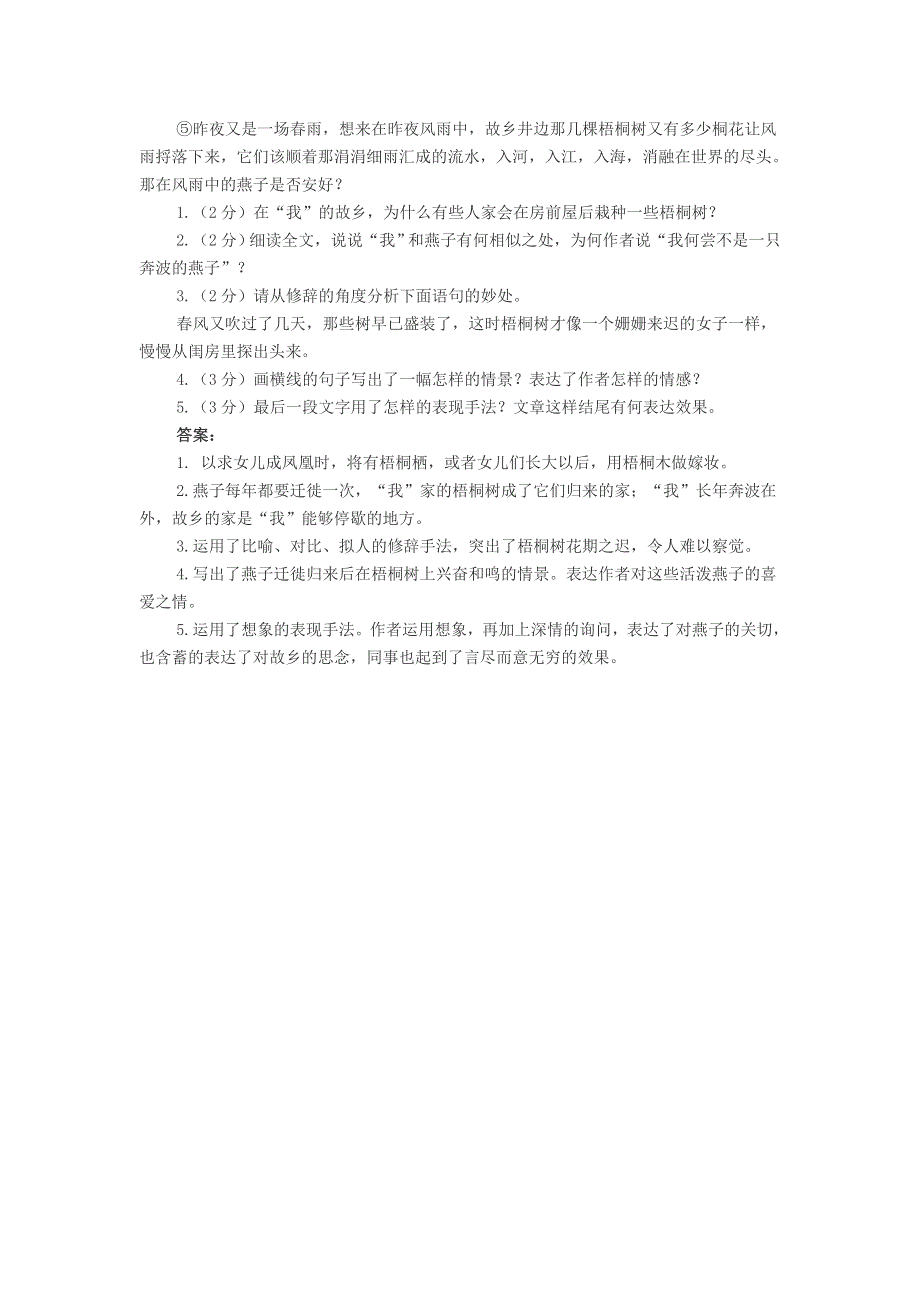 ⑤昨夜又是一场春雨，想来在昨夜风雨中，故乡井边那几棵梧桐树又有多少桐花让风雨捋落下来，它们该顺着那涓涓细雨汇成的流水，入河，入江，入海，消融在世界的尽头。那在风雨中的燕子是否安好？

1.（2分）在“我”的故乡，为什么有些人家会在房前屋后栽种一些梧桐树？

2.（2分）细读全文，说说“我”和燕子有何相似之处，为何作者说“我何尝不是一只奔波的燕子”？

3.（2分）请从修辞的角度分析下面语句的妙处。

春风又吹过了几天，那些树早已盛装了，这时梧桐树才像一个姗姗来迟的女子一样，慢慢从闺房里探出头来。

4.（3分）画横线的句子写出了一幅怎样的情景？表达了作者怎样的情感？

5.（3分）最后一段文字用了怎样的表现手法？文章这样结尾有何表达效果。

答案：

1. 以求女儿成凤凰时，将有梧桐栖，或者女儿们长大以后，用梧桐木做嫁妆。

2.燕子每年都要迁徙一次，“我”家的梧桐树成了它们归来的家；“我”长年奔波在外，故乡的家是“我”能够停歇的地方。

3.运用了比喻、对比、拟人的修辞手法，突出了梧桐树花期之迟，令人难以察觉。

4.写出了燕子迁徙归来后在梧桐树上兴奋和鸣的情景。表达作者对这些活泼燕子的喜爱之情。

5.运用了想象的表现手法。作者运用想象，再加上深情的询问，表达了对燕子的关切，也含蓄的表达了对故乡的思念，同事也起到了言尽而意无穷的效果。